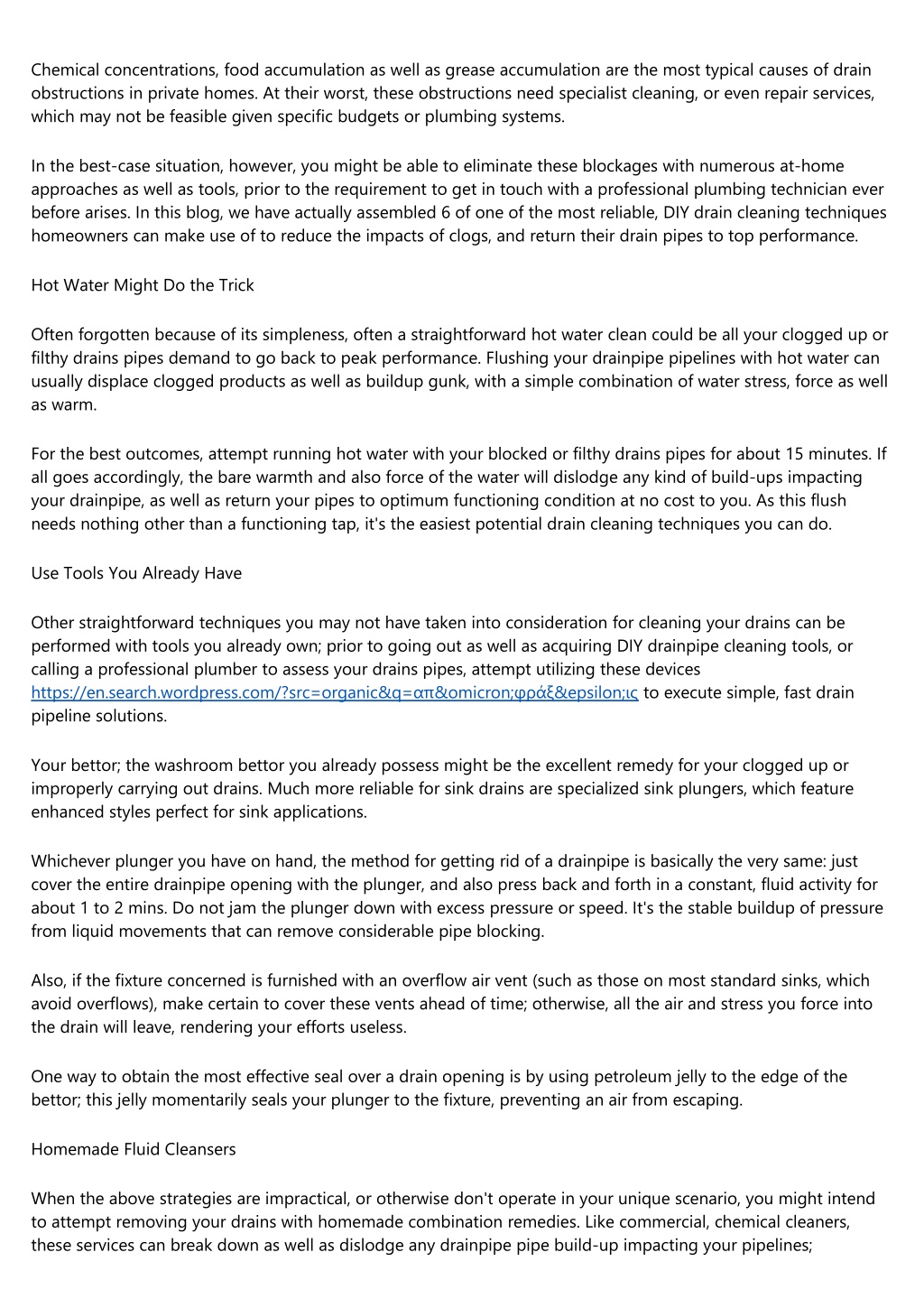 Chemical concentrations, food accumulation as well as grease accumulation are the most typical causes of drain obstructions in private homes. At their worst, these obstructions need specialist cleaning, or even repair services, which may not be feasible given specific budgets or plumbing systems.

In the best-case situation, however, you might be able to eliminate these blockages with numerous at-home approaches as well as tools, prior to the requirement to get in touch with a professional plumbing technician ever before arises. In this blog, we have actually assembled 6 of one of the most reliable, DIY drain cleaning techniques homeowners can make use of to reduce the impacts of clogs, and return their drain pipes to top performance.

Hot Water Might Do the Trick

Often forgotten because of its simpleness, often a straightforward hot water clean could be all your clogged up or filthy drains pipes demand to go back to peak performance. Flushing your drainpipe pipelines with hot water can usually displace clogged products as well as buildup gunk, with a simple combination of water stress, force as well as warm.

For the best outcomes, attempt running hot water with your blocked or filthy drains pipes for about 15 minutes. If all goes accordingly, the bare warmth and also force of the water will dislodge any kind of build-ups impacting your drainpipe, as well as return your pipes to optimum functioning condition at no cost to you. As this flush needs nothing other than a functioning tap, it's the easiest potential drain cleaning techniques you can do.

Use Tools You Already Have

Other straightforward techniques you may not have taken into consideration for cleaning your drains can be performed with tools you already own; prior to going out as well as acquiring DIY drainpipe cleaning tools, or calling a professional plumber to assess your drains pipes, attempt utilizing these devices https://en.search.wordpress.com/?src=organic&q=απ&omicron;φράξ&epsilon;ις to execute simple, fast drain pipeline solutions.

Your bettor; the washroom bettor you already possess might be the excellent remedy for your clogged up or improperly carrying out drains. Much more reliable for sink drains are specialized sink plungers, which feature enhanced styles perfect for sink applications.

Whichever plunger you have on hand, the method for getting rid of a drainpipe is basically the very same: just cover the entire drainpipe opening with the plunger, and also press back and forth in a constant, fluid activity for about 1 to 2 mins. Do not jam the plunger down with excess pressure or speed. It's the stable buildup of pressure from liquid movements that can remove considerable pipe blocking.

Also, if the fixture concerned is furnished with an overflow air vent (such as those on most standard sinks, which avoid overflows), make certain to cover these vents ahead of time; otherwise, all the air and stress you force into the drain will leave, rendering your efforts useless.

One way to obtain the most effective seal over a drain opening is by using petroleum jelly to the edge of the bettor; this jelly momentarily seals your plunger to the fixture, preventing an air from escaping.

Homemade Fluid Cleansers

When the above strategies are impractical, or otherwise don't operate in your unique scenario, you might intend to attempt removing your drains with homemade combination remedies. Like commercial, chemical cleaners, these services can break down as well as dislodge any drainpipe pipe build-up impacting your pipelines;